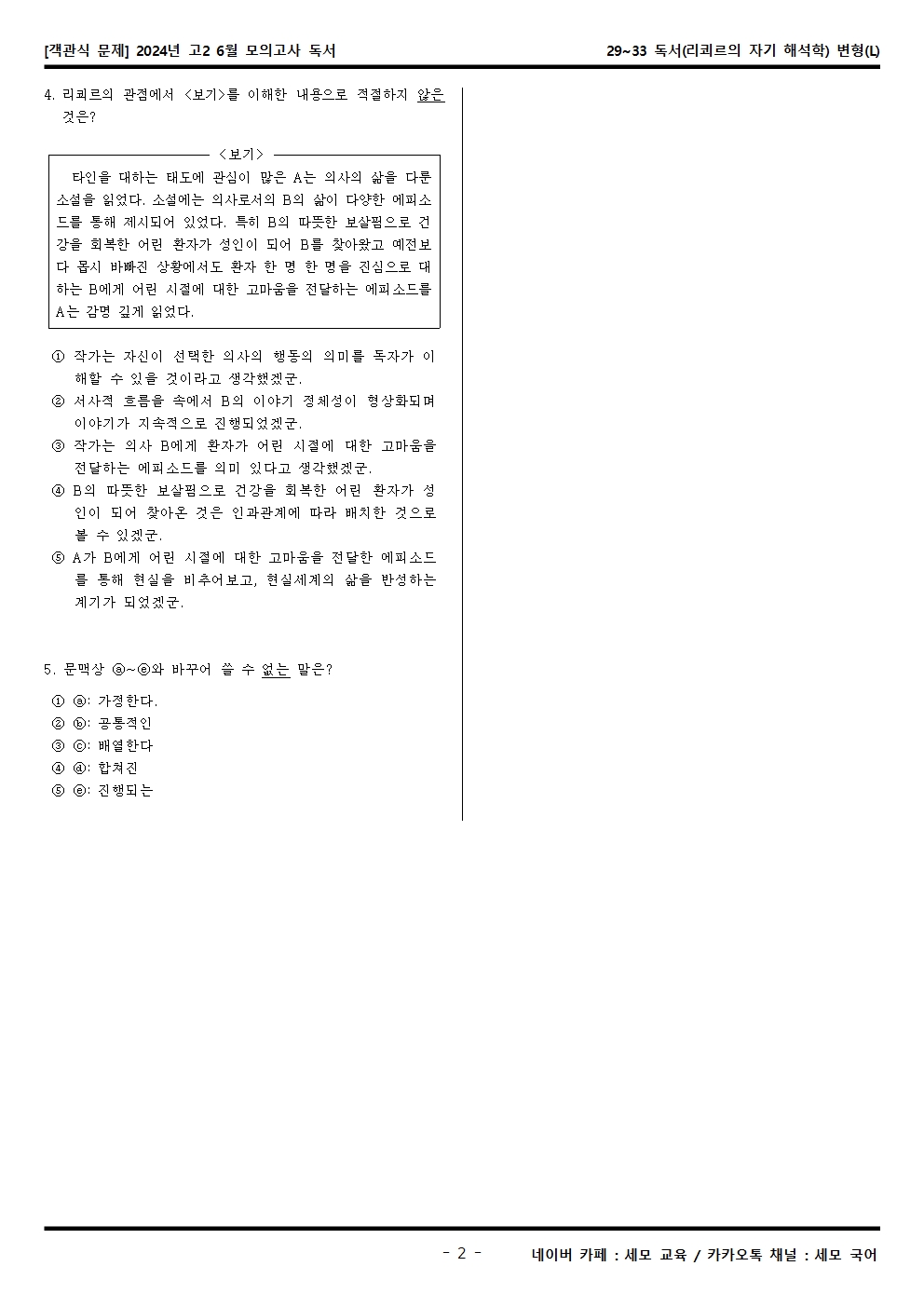 [객관식 문제] 2024년 고2 6월 모의고사 독서

29~33 독서(리쾨르의 자기 해석학) 변형(L)

4. 리쾨르의 관점에서 <보기>를 이해한 내용으로 적절하지 않은 것은?

<보기>

타인을 대하는 태도에 관심이 많은 A는 의사의 삶을 다룬 소설을 읽었다. 소설에는 의사로서의 B의 삶이 다양한 에피소드를 통해 제시되어 있었다. 특히 B의 따뜻한 보살핌으로 건강을 회복한 어린 환자가 성인이 되어 B를 찾아왔고 예전보다 몹시 바빠진 상황에서도 환자 한 명 한 명을 진심으로 대하는 B에게 어린 시절에 대한 고마움을 전달하는 에피소드를 A는 감명 깊게 읽었다.

① 작가는 자신이 선택한 의사의 행동의 의미를 독자가 이해할 수 있을 것이라고 생각했겠군.
② 서사적 흐름을 속에서 B의 이야기 정체성이 형상화되며 이야기가 지속적으로 진행되었겠군.
③ 작가는 의사 B에게 환자가 어린 시절에 대한 고마움을 전달하는 에피소드를 의미 있다고 생각했겠군.
④ B의 따뜻한 보살핌으로 건강을 회복한 어린 환자가 성인이 되어 찾아온 것은 인과관계에 따라 배치한 것으로 볼 수 있겠군.
⑤ A가 B에게 어린 시절에 대한 고마움을 전달한 에피소드를 통해 현실을 비추어보고, 현실세계의 삶을 반성하는 계기가 되었겠군.

5. 문맥상 ⓐ~ⓔ와 바꾸어 쓸 수 없는 말은?

① ⓐ: 가정한다.
② ⓑ: 공통적인
③ ⓒ: 배열한다
④ ⓓ: 합쳐진
⑤ ⓔ: 진행되는

- 2 -

네이버 카페 : 세모 교육 / 카카오톡 채널 : 세모 국어